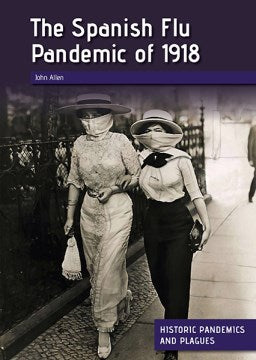 The Spanish Flu Pandemic of 1918

John Allen

HISTORIC PANDEMICS AND PLAGUES